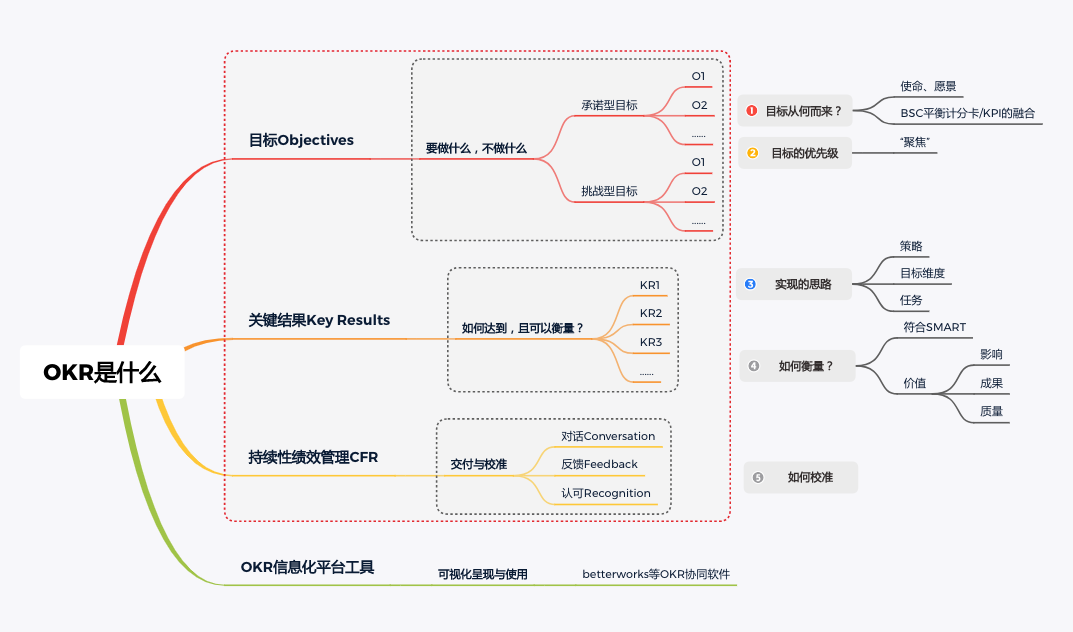 OKR是什么

目标Objectives
要做什么，不做什么
承诺型目标
O1
O2
......
挑战型目标
O1
O2
......

关键结果Key Results
如何达到，且可以衡量？
KR1
KR2
KR3
......

持续性绩效管理CFR
交付与校准
对话Conversation
反馈Feedback
认可Recognition

OKR信息化平台工具
可视化呈现与使用
betterworks等OKR协同软件

1 目标从何而来？
使命、愿景
BSC平衡计分卡/KPI的融合

2 目标的优先级
"聚焦"

3 实现的思路
策略
目标维度
任务

4 如何衡量？
符合SMART
价值
影响
成果
质量

5 如何校准